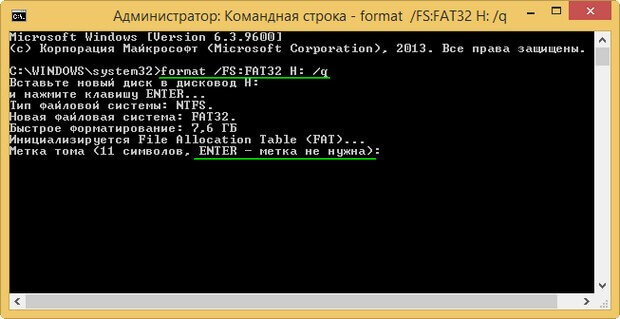 Администратор: Командная строка - format /FS:FAT32 H: /q

Microsoft Windows [Version 6.3.9600]
(c) Корпорация Майкрософт (Microsoft Corporation), 2013. Все права защищены.

C:\WINDOWS\system32>format /FS:FAT32 H: /q
Вставьте новый диск в дисковод H:
и нажмите клавишу ENTER...
Тип файловой системы: NTFS.
Новая файловая система: FAT32.
Быстрое форматирование: 7,6 ГБ
Инициализируется File Allocation Table (FAT)...
Метка тома (11 символов, ENTER - метка не нужна):